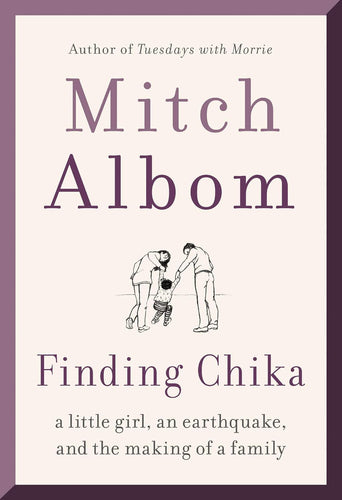 Author of Tuesdays with Morrie

Mitch
Albom

Finding Chika

a little girl, an earthquake, and the making of a family